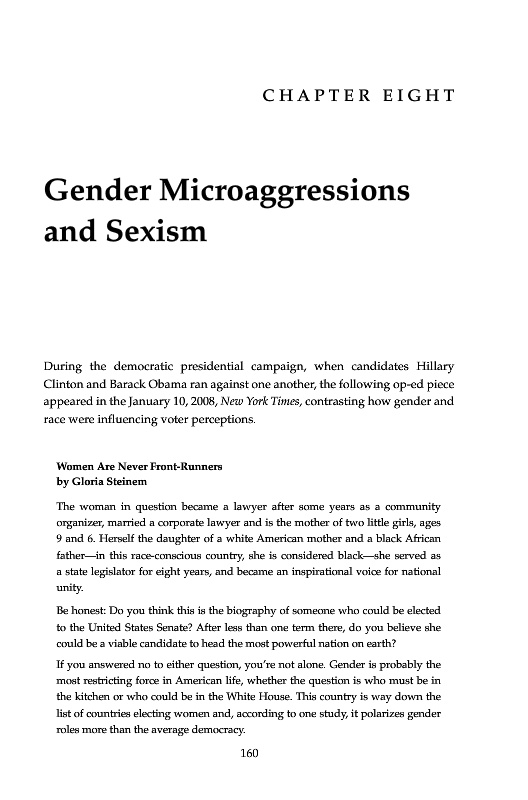 CHAPTER EIGHT

Gender Microaggressions and Sexism

During the democratic presidential campaign, when candidates Hillary Clinton and Barack Obama ran against one another, the following op-ed piece appeared in the January 10, 2008, New York Times, contrasting how gender and race were influencing voter perceptions.

Women Are Never Front-Runners
by Gloria Steinem

The woman in question became a lawyer after some years as a community organizer, married a corporate lawyer and is the mother of two little girls, ages 9 and 6. Herself the daughter of a white American mother and a black African father—in this race-conscious country, she is considered black—she served as a state legislator for eight years, and became an inspirational voice for national unity.

Be honest: Do you think this is the biography of someone who could be elected to the United States Senate? After less than one term there, do you believe she could be a viable candidate to head the most powerful nation on earth?

If you answered no to either question, you're not alone. Gender is probably the most restricting force in American life, whether the question is who must be in the kitchen or who could be in the White House. This country is way down the list of countries electing women and, according to one study, it polarizes gender roles more than the average democracy.

160